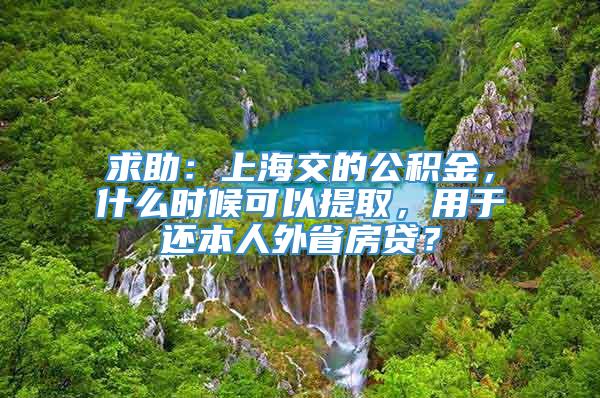 求助：上海交的公积金，什么时候可以提取，用于还本人外省房贷？